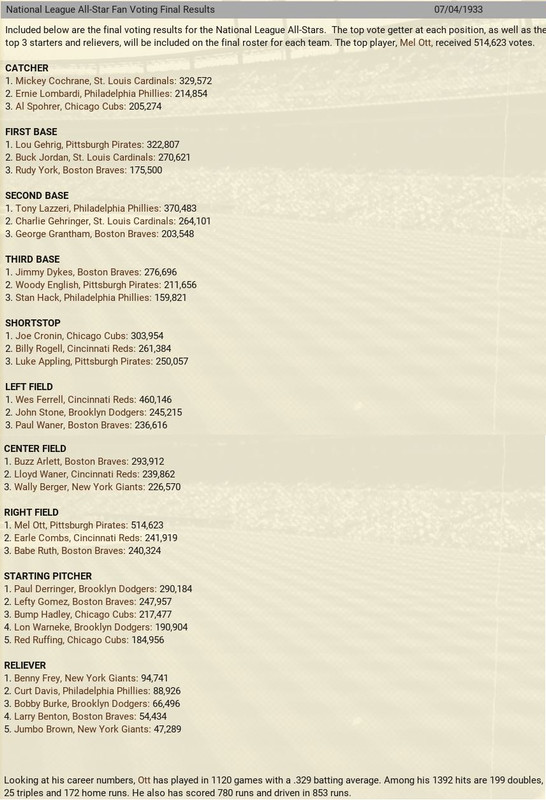 National League All-Star Fan Voting Final Results 07/04/1933

Included below are the final voting results for the National League All-Stars. The top vote getter at each position, as well as the top 3 starters and relievers, will be included on the final roster for each team. The top player, Mel Ott, received 514,623 votes.

CATCHER
1. Mickey Cochrane, St. Louis Cardinals: 329,572
2. Ernie Lombardi, Philadelphia Phillies: 214,854
3. Al Spohrer, Chicago Cubs: 205,274

FIRST BASE
1. Lou Gehrig, Pittsburgh Pirates: 322,807
2. Buck Jordan, St. Louis Cardinals: 270,621
3. Rudy York, Boston Braves: 175,500

SECOND BASE
1. Tony Lazzeri, Philadelphia Phillies: 370,483
2. Charlie Gehringer, St. Louis Cardinals: 264,101
3. George Grantham, Boston Braves: 203,548

THIRD BASE
1. Jimmy Dykes, Boston Braves: 276,696
2. Woody English, Pittsburgh Pirates: 211,656
3. Stan Hack, Philadelphia Phillies: 159,821

SHORTSTOP
1. Joe Cronin, Chicago Cubs: 303,954
2. Billy Rogell, Cincinnati Reds: 261,384
3. Luke Appling, Pittsburgh Pirates: 250,057

LEFT FIELD
1. Wes Ferrell, Cincinnati Reds: 460,146
2. John Stone, Brooklyn Dodgers: 245,215
3. Paul Waner, Boston Braves: 236,616

CENTER FIELD
1. Buzz Arlett, Boston Braves: 293,912
2. Lloyd Waner, Cincinnati Reds: 239,862
3. Wally Berger, New York Giants: 226,570

RIGHT FIELD
1. Mel Ott, Pittsburgh Pirates: 514,623
2. Earle Combs, Cincinnati Reds: 241,919
3. Babe Ruth, Boston Braves: 240,324

STARTING PITCHER
1. Paul Derringer, Brooklyn Dodgers: 290,184
2. Lefty Gomez, Boston Braves: 247,957
3. Bump Hadley, Chicago Cubs: 217,477
4. Lon Warneke, Brooklyn Dodgers: 190,904
5. Red Ruffing, Chicago Cubs: 184,956

RELIEVER
1. Benny Frey, New York Giants: 94,741
2. Curt Davis, Philadelphia Phillies: 88,926
3. Bobby Burke, Brooklyn Dodgers: 66,496
4. Larry Benton, Boston Braves: 54,434
5. Jumbo Brown, New York Giants: 47,289

Looking at his career numbers, Ott has played in 1120 games with a .329 batting average. Among his 1392 hits are 199 doubles, 25 triples and 172 home runs. He also has scored 780 runs and driven in 853 runs.